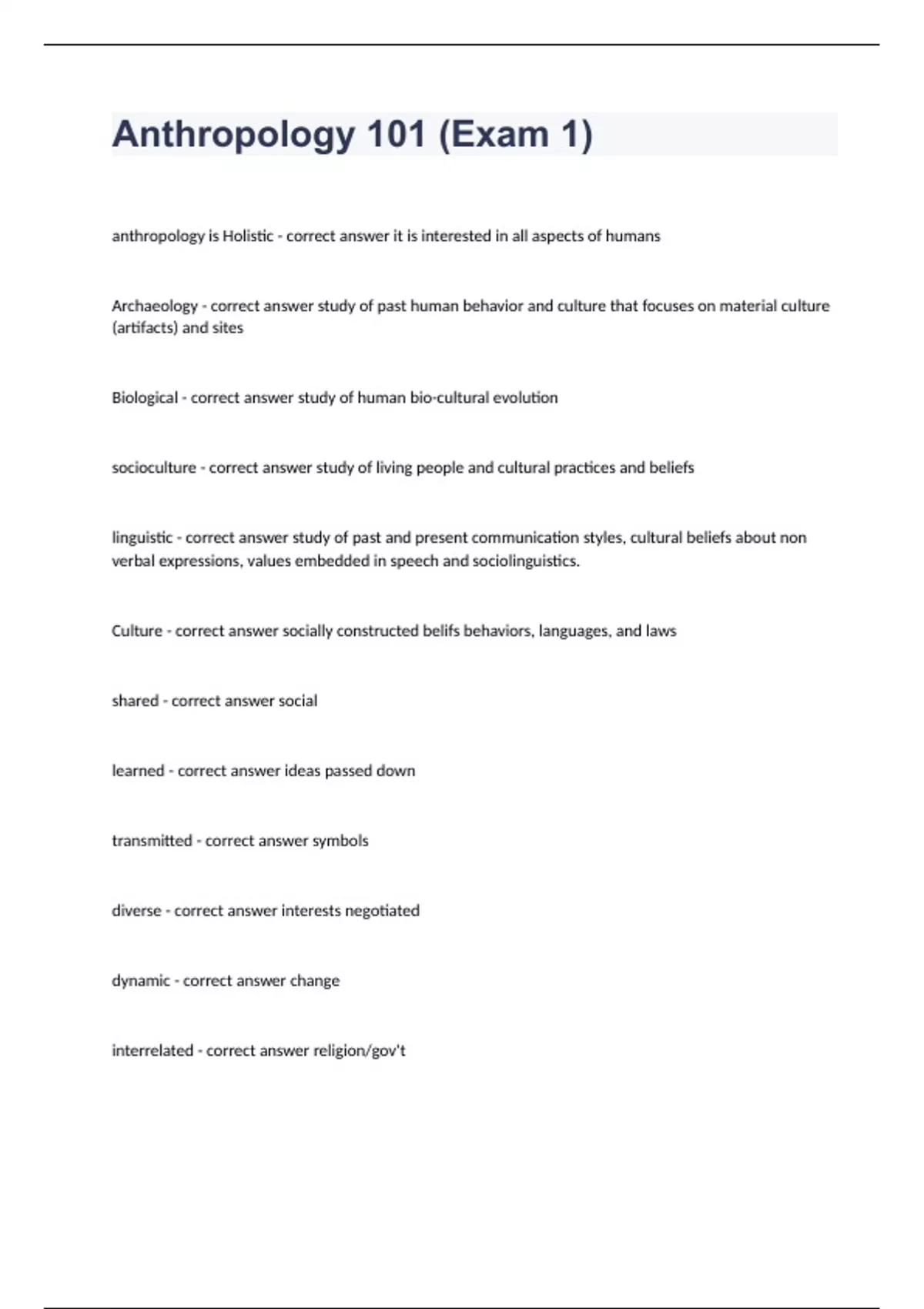 Anthropology 101 (Exam 1)

anthropology is Holistic - correct answer it is interested in all aspects of humans

Archaeology - correct answer study of past human behavior and culture that focuses on material culture (artifacts) and sites

Biological - correct answer study of human bio-cultural evolution

socioculture - correct answer study of living people and cultural practices and beliefs

linguistic - correct answer study of past and present communication styles, cultural beliefs about non verbal expressions, values embedded in speech and sociolinguistics.

Culture - correct answer socially constructed belifs behaviors, languages, and laws

shared - correct answer social

learned - correct answer ideas passed down

transmitted - correct answer symbols

diverse - correct answer interests negotiated

dynamic - correct answer change

interrelated - correct answer religion/gov't